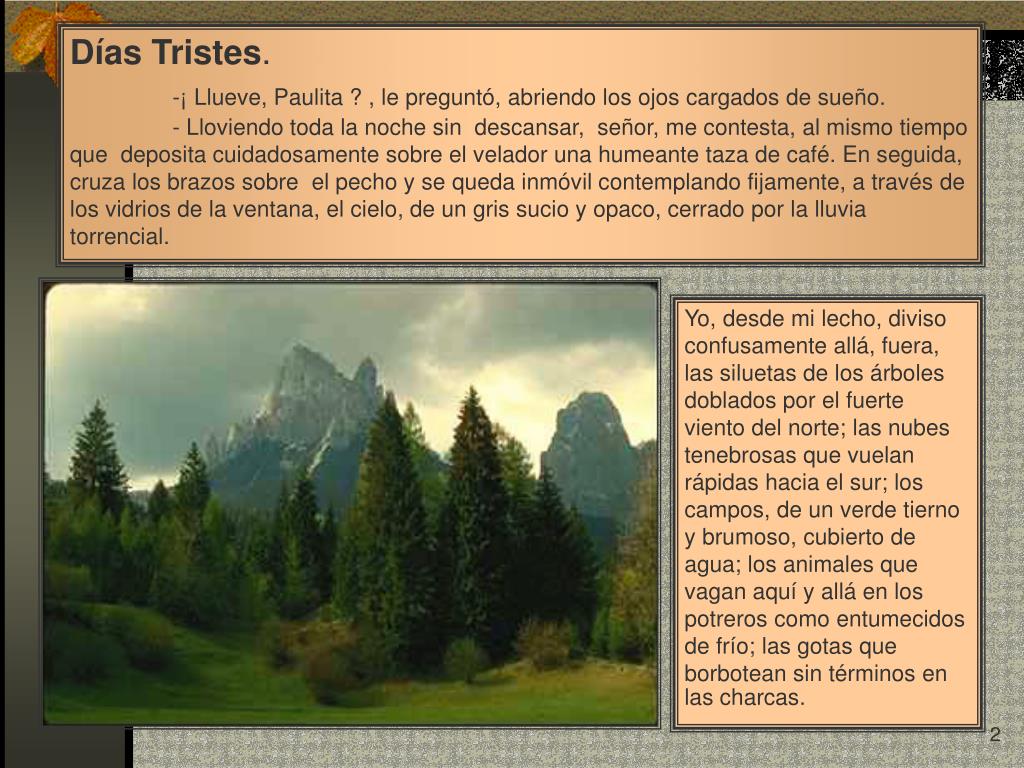 Días Tristes.

-¡ Llueve, Paulita ? , le preguntó, abriendo los ojos cargados de sueño.

- Lloviendo toda la noche sin descansar, señor, me contesta, al mismo tiempo que deposita cuidadosamente sobre el velador una humeante taza de café. En seguida, cruza los brazos sobre el pecho y se queda inmóvil contemplando fijamente, a través de los vidrios de la ventana, el cielo, de un gris sucio y opaco, cerrado por la lluvia torrencial.

Yo, desde mi lecho, diviso confusamente allá, fuera, las siluetas de los árboles doblados por el fuerte viento del norte; las nubes tenebrosas que vuelan rápidas hacia el sur; los campos, de un verde tierno y brumoso, cubierto de agua; los animales que vagan aquí y allá en los potreros como entumecidos de frío; las gotas que borbotean sin términos en las charcas.

2